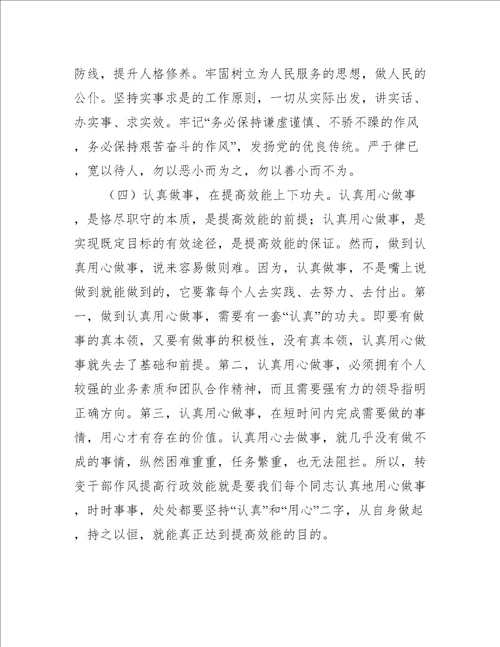 防线，提升人格修养。牢固树立为人民服务的思想，做人民的公仆。坚持实事求是的工作原则，一切从实际出发，讲实话、办实事、求实效。牢记“务必保持谦虚谨慎、不骄不躁的作风，务必保持艰苦奋斗的作风”，发扬党的优良传统。严于律已，宽以待人，勿以恶小而为之，勿以善小而不为。

（四）认真做事，在提高效能上下功夫。认真用心做事，是恪尽职守的本质，是提高效能的前提；认真用心做事，是实现既定目标的有效途径，是提高效能的保证。然而，做到认真用心做事，说来容易做则难。因为，认真做事，不是嘴上说做到就能做到的，它要靠每个人去实践、去努力、去付出。第一，做到认真用心做事，需要有一套“认真”的功夫。即要有做事的真本领，又要有做事的积极性，没有真本领，认真用心做事就失去了基础和前提。第二，认真用心做事，必须拥有个人较强的业务素质和团队合作精神，而且需要强有力的领导指明正确方向。第三，认真用心做事，在短时间内完成需要做的事情，用心才有存在的价值。认真用心去做事，就几乎没有做不成的事情，纵然困难重重，任务繁重，也无法阻拦。所以，转变干部作风提高行政效能就是要我们每个同志认真地用心做事，时时事事，处处都要坚持“认真”和“用心”二字，从自身做起，持之以恒，就能真正达到提高效能的目的。